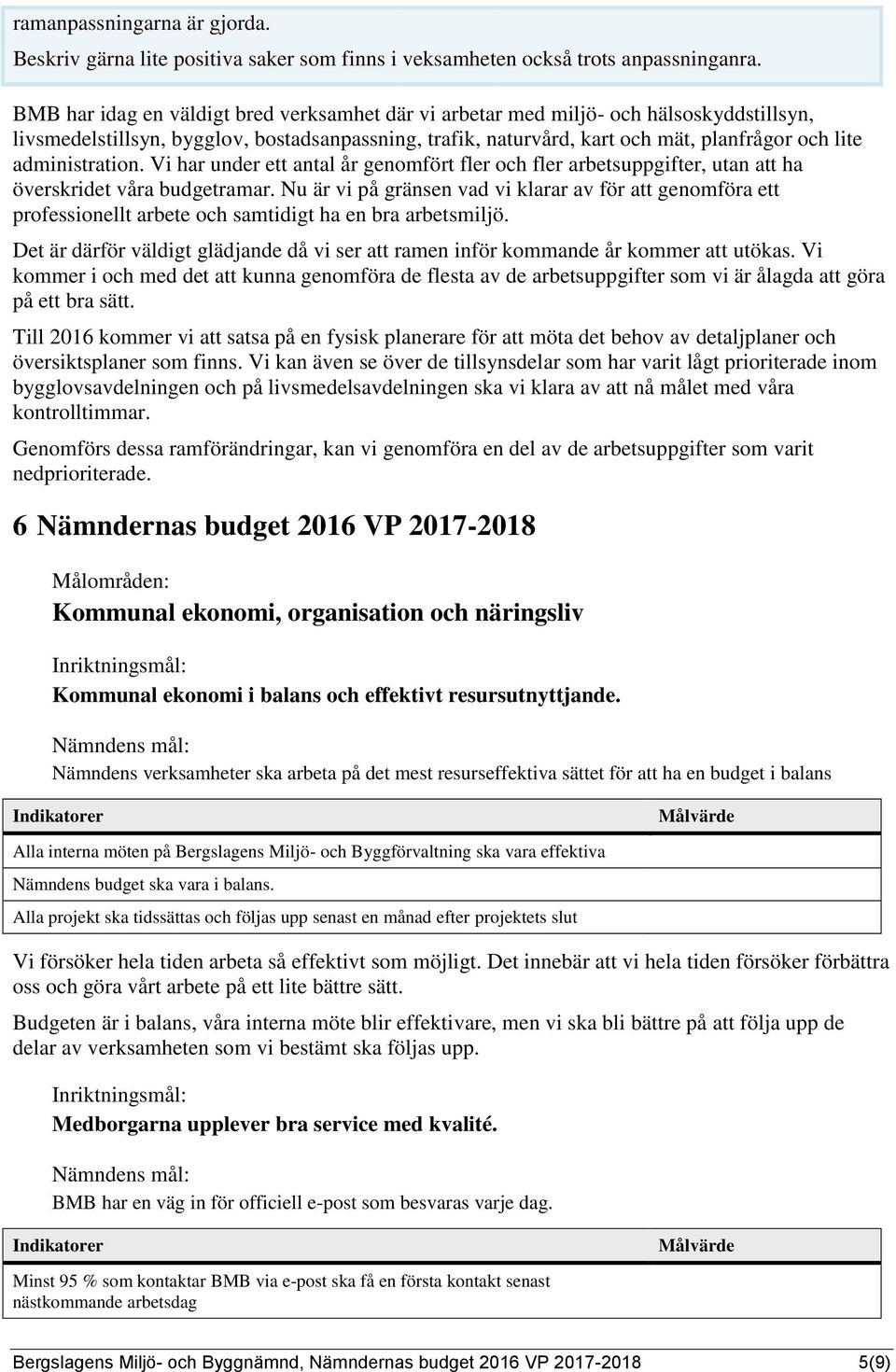 ramanpassningarna är gjorda.
Beskriv gärna lite positiva saker som finns i veksamheten också trots anpassninganra.

BMB har idag en väldigt bred verksamhet där vi arbetar med miljö- och hälsoskyddstillsyn, livsmedelstillsyn, bygglov, bostadsanpassning, trafik, naturvård, kart och mät, planfrågor och lite administration. Vi har under ett antal år genomfört fler och fler arbetsuppgifter, utan att ha överskridet våra budgetramar. Nu är vi på gränsen vad vi klarar av för att genomföra ett professionellt arbete och samtidigt ha en bra arbetsmiljö.

Det är därför väldigt glädjande då vi ser att ramen inför kommande år kommer att utökas. Vi kommer i och med det att kunna genomföra de flesta av de arbetsuppgifter som vi är ålagda att göra på ett bra sätt.

Till 2016 kommer vi att satsa på en fysisk planerare för att möta det behov av detaljplaner och översiktsplaner som finns. Vi kan även se över de tillsynsdelar som har varit lågt prioriterade inom bygglovsavdelningen och på livsmedelsavdelningen ska vi klara av att nå målet med våra kontrolltimmar.

Genomförs dessa ramförändringar, kan vi genomföra en del av de arbetsuppgifter som varit nedprioriterade.

6 Nämndernas budget 2016 VP 2017-2018

Målområden:

Kommunal ekonomi, organisation och näringsliv

Inriktningsmål:

Kommunal ekonomi i balans och effektivt resursutnyttjande.

Nämndens mål:

Nämndens verksamheter ska arbeta på det mest resurseffektiva sättet för att ha en budget i balans

| Indikatorer | Målvärde |
|---|---|
| Alla interna möten på Bergslagens Miljö- och Byggförvaltning ska vara effektiva | |
| Nämndens budget ska vara i balans. | |
| Alla projekt ska tidssättas och följas upp senast en månad efter projektets slut | |

Vi försöker hela tiden arbeta så effektivt som möjligt. Det innebär att vi hela tiden försöker förbättra oss och göra vårt arbete på ett lite bättre sätt.

Budgeten är i balans, våra interna möte blir effektivare, men vi ska bli bättre på att följa upp de delar av verksamheten som vi bestämt ska följas upp.

Inriktningsmål:

Medborgarna upplever bra service med kvalité.

Nämndens mål:

BMB har en väg in för officiell e-post som besvaras varje dag.

| Indikatorer | Målvärde |
|---|---|
| Minst 95 % som kontaktar BMB via e-post ska få en första kontakt senast nästkommande arbetsdag | |

Bergslagens Miljö- och Byggnämnd, Nämndernas budget 2016 VP 2017-2018 5(9)